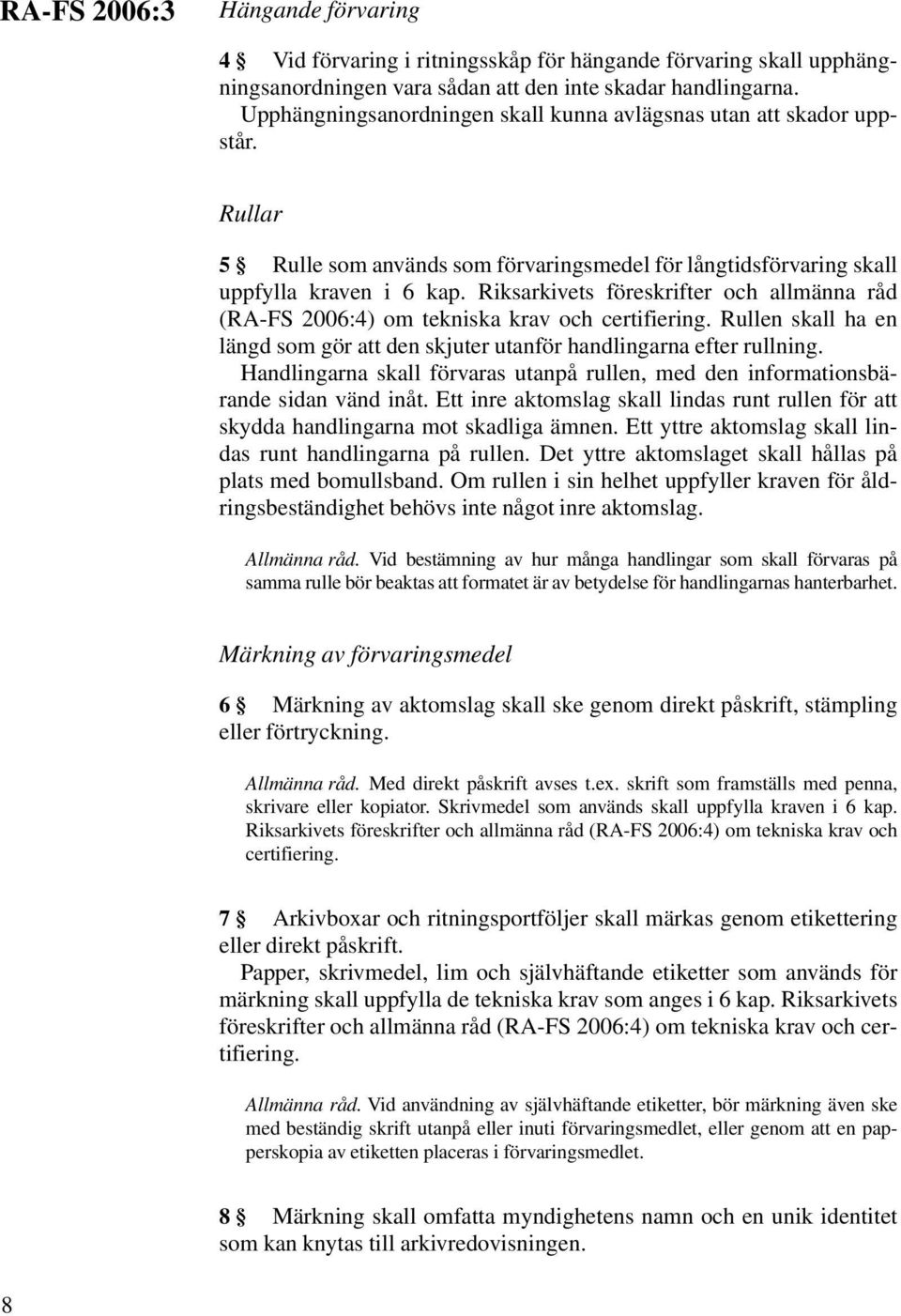 RA-FS 2006:3

Hängande förvaring

4 § Vid förvaring i ritningsskåp för hängande förvaring skall upphängningsanordningen vara sådan att den inte skadar handlingarna.
Upphängningsanordningen skall kunna avlägsnas utan att skador uppstår.

Rullar

5 § Rulle som används som förvaringsmedel för långtidsförvaring skall uppfylla kraven i 6 kap. Riksarkivets föreskrifter och allmänna råd (RA-FS 2006:4) om tekniska krav och certifiering. Rullen skall ha en längd som gör att den skjuter utanför handlingarna efter rullning.
Handlingarna skall förvaras utanpå rullen, med den informationsbärande sidan vänd inåt. Ett inre aktomslag skall lindas runt rullen för att skydda handlingarna mot skadliga ämnen. Ett yttre aktomslag skall lindas runt handlingarna på rullen. Det yttre aktomslaget skall hållas på plats med bomullsband. Om rullen i sin helhet uppfyller kraven för åldringsbeständighet behövs inte något inre aktomslag.

Allmänna råd. Vid bestämning av hur många handlingar som skall förvaras på samma rulle bör beaktas att formatet är av betydelse för handlingarnas hanterbarhet.

Märkning av förvaringsmedel

6 § Märkning av aktomslag skall ske genom direkt påskrift, stämpling eller förtryckning.

Allmänna råd. Med direkt påskrift avses t.ex. skrift som framställs med penna, skrivare eller kopiator. Skrivmedel som används skall uppfylla kraven i 6 kap. Riksarkivets föreskrifter och allmänna råd (RA-FS 2006:4) om tekniska krav och certifiering.

7 § Arkivboxar och ritningsportföljer skall märkas genom etikettering eller direkt påskrift.
Papper, skrivmedel, lim och självhäftande etiketter som används för märkning skall uppfylla de tekniska krav som anges i 6 kap. Riksarkivets föreskrifter och allmänna råd (RA-FS 2006:4) om tekniska krav och certifiering.

Allmänna råd. Vid användning av självhäftande etiketter, bör märkning även ske med beständig skrift utanpå eller inuti förvaringsmedlet, eller genom att en papperskopia av etiketten placeras i förvaringsmedlet.

8 § Märkning skall omfatta myndighetens namn och en unik identitet som kan knytas till arkivredovisningen.

8